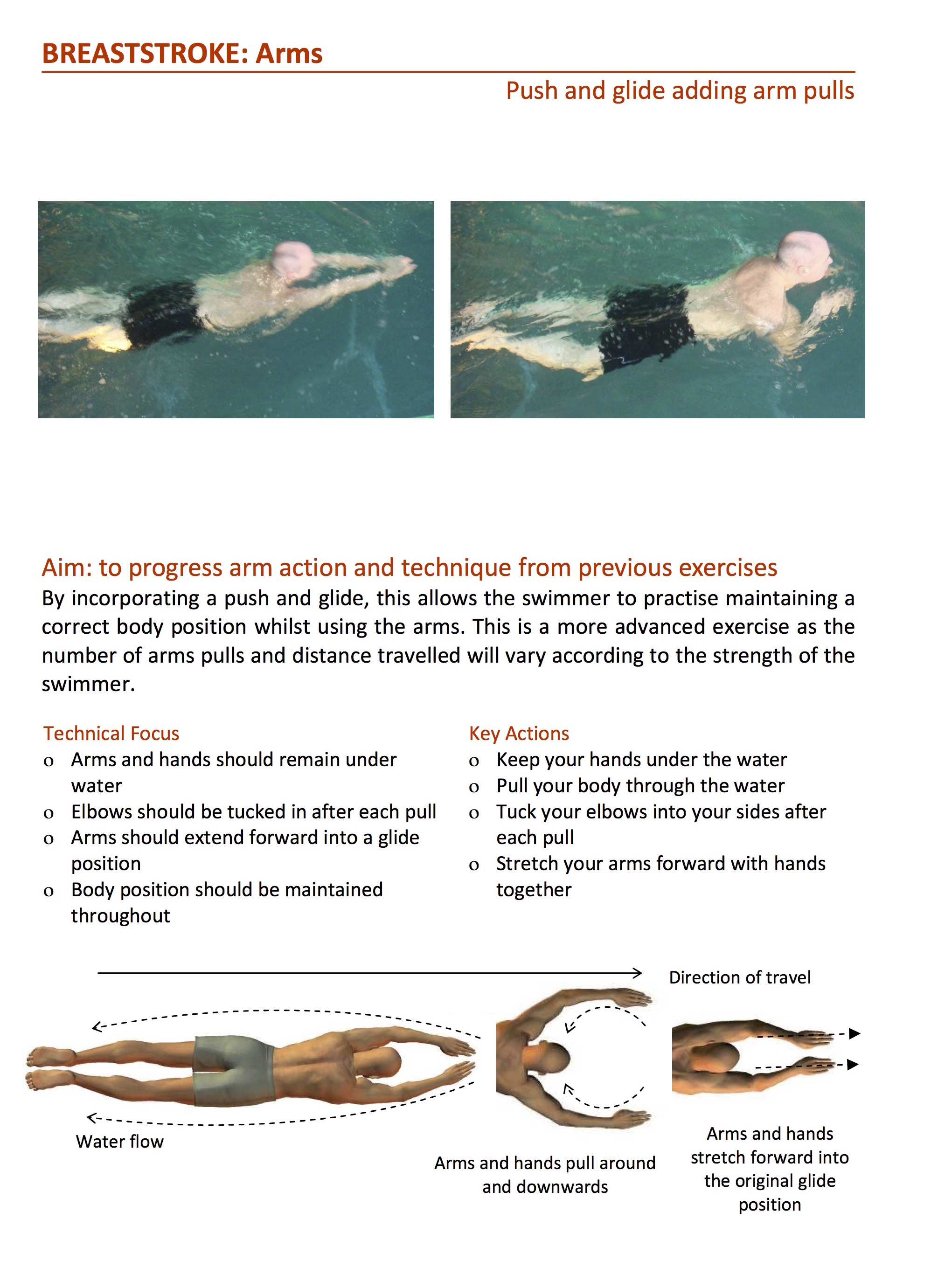 BREASTSTROKE: Arms

Push and glide adding arm pulls

Aim: to progress arm action and technique from previous exercises

By incorporating a push and glide, this allows the swimmer to practise maintaining a correct body position whilst using the arms. This is a more advanced exercise as the number of arms pulls and distance travelled will vary according to the strength of the swimmer.

Technical Focus
o Arms and hands should remain under water
o Elbows should be tucked in after each pull
o Arms should extend forward into a glide position
o Body position should be maintained throughout

Key Actions
o Keep your hands under the water
o Pull your body through the water
o Tuck your elbows into your sides after each pull
o Stretch your arms forward with hands together

Direction of travel

Water flow

Arms and hands pull around and downwards

Arms and hands stretch forward into the original glide position